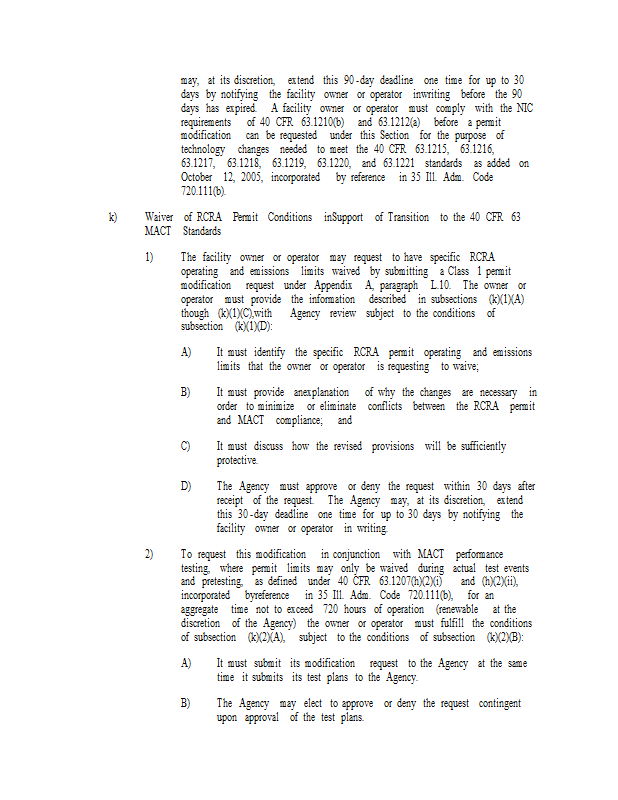 may, at its discretion, extend this 90-day deadline one time for up to 30 days by notifying the facility owner or operator inwriting before the 90 days has expired. A facility owner or operator must comply with the NIC requirements of 40 CFR 63.1210(b) and 63.1212(a) before a permit modification can be requested under this Section for the purpose of technology changes needed to meet the 40 CFR 63.1215, 63.1216, 63.1217, 63.1218, 63.1219, 63.1220, and 63.1221 standards as added on October 12, 2005, incorporated by reference in 35 Ill. Adm. Code 720.111(b).

k) Waiver of RCRA Permit Conditions inSupport of Transition to the 40 CFR 63 MACT Standards

1) The facility owner or operator may request to have specific RCRA operating and emissions limits waived by submitting a Class 1 permit modification request under Appendix A, paragraph L.10. The owner or operator must provide the information described in subsections (k)(1)(A) though (k)(1)(C),with Agency review subject to the conditions of subsection (k)(1)(D):

A) It must identify the specific RCRA permit operating and emissions limits that the owner or operator is requesting to waive;

B) It must provide anexplanation of why the changes are necessary in order to minimize or eliminate conflicts between the RCRA permit and MACT compliance; and

C) It must discuss how the revised provisions will be sufficiently protective.

D) The Agency must approve or deny the request within 30 days after receipt of the request. The Agency may, at its discretion, extend this 30-day deadline one time for up to 30 days by notifying the facility owner or operator in writing.

2) To request this modification in conjunction with MACT performance testing, where permit limits may only be waived during actual test events and pretesting, as defined under 40 CFR 63.1207(h)(2)(i) and (h)(2)(ii), incorporated byreference in 35 Ill. Adm. Code 720.111(b), for an aggregate time not to exceed 720 hours of operation (renewable at the discretion of the Agency) the owner or operator must fulfill the conditions of subsection (k)(2)(A), subject to the conditions of subsection (k)(2)(B):

A) It must submit its modification request to the Agency at the same time it submits its test plans to the Agency.

B) The Agency may elect to approve or deny the request contingent upon approval of the test plans.